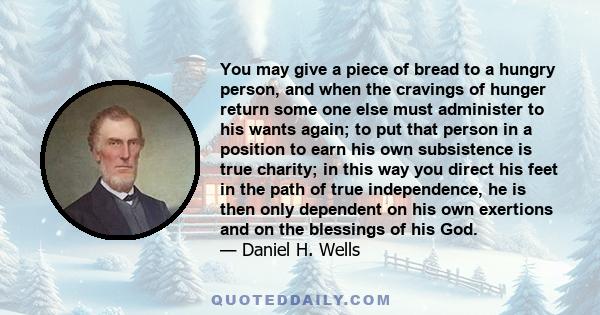 You may give a piece of bread to a hungry person, and when the cravings of hunger return some one else must administer to his wants again; to put that person in a position to earn his own subsistence is true charity; in this way you direct his feet in the path of true independence, he is then only dependent on his own exertions and on the blessings of his God.
— Daniel H. Wells

QUOTEDDAILY.COM